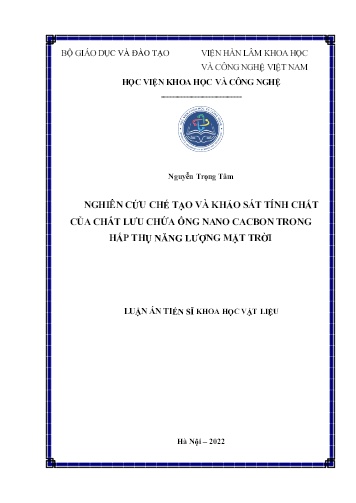 BỘ GIÁO DỤC VÀ ĐÀO TẠO

VIỆN HÀN LÂM KHOA HỌC VÀ CÔNG NGHỆ VIỆT NAM

HỌC VIỆN KHOA HỌC VÀ CÔNG NGHỆ

-----------------------------

Nguyễn Trọng Tâm

NGHIÊN CỨU CHẾ TẠO VÀ KHẢO SÁT TÍNH CHẤT CỦA CHẤT LƯU CHỨA ỐNG NANO CACBON TRONG HẤP THỤ NĂNG LƯỢNG MẶT TRỜI

LUẬN ÁN TIẾN SĨ KHOA HỌC VẬT LIỆU

Hà Nội – 2022